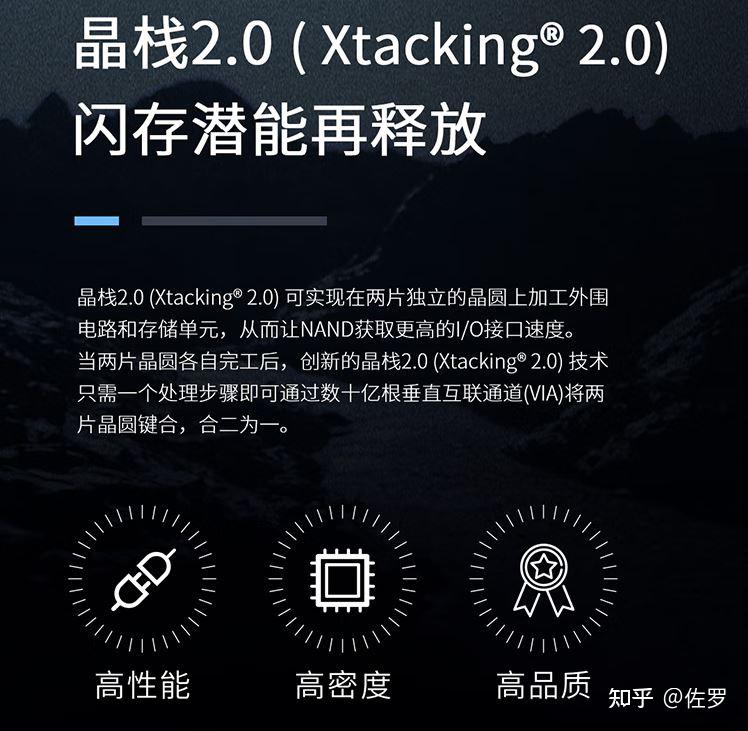 晶栈2.0 ( Xtacking® 2.0)
闪存潜能再释放

晶栈2.0 (Xtacking® 2.0) 可实现在两片独立的晶圆上加工外围电路和存储单元，从而让NAND获取更高的I/O接口速度。
当两片晶圆各自完工后，创新的晶栈2.0 (Xtacking® 2.0) 技术只需一个处理步骤即可通过数十亿根垂直互联通道(VIA)将两片晶圆键合，合二为一。

高性能

高密度

高品质

知乎 @佐罗